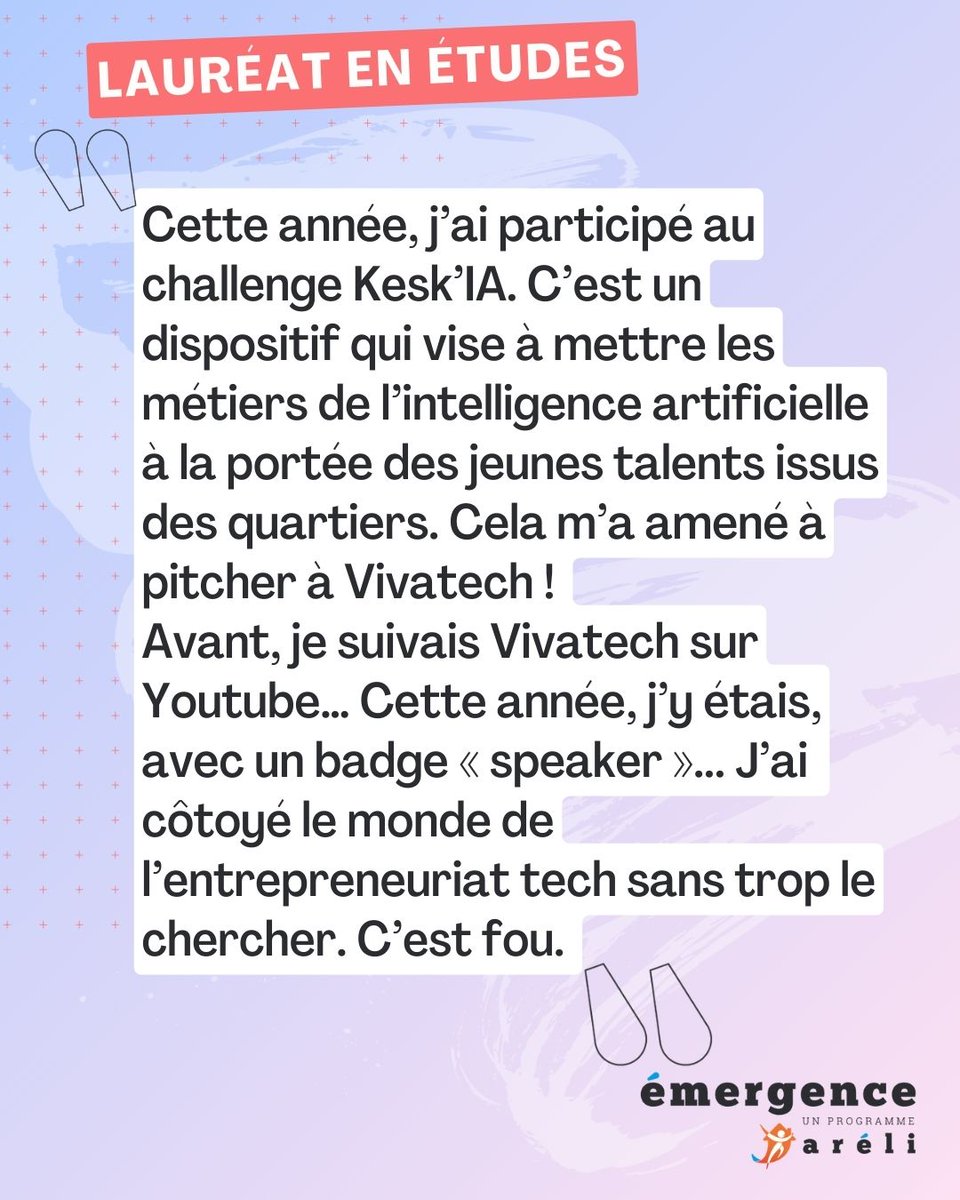 LAURÉAT EN ÉTUDES

Cette année, j'ai participé au challenge Kesk'IA. C'est un dispositif qui vise à mettre les métiers de l'intelligence artificielle à la portée des jeunes talents issus des quartiers. Cela m'a amené à pitcher à Vivatech !
Avant, je suivais Vivatech sur Youtube... Cette année, j'y étais, avec un badge « speaker »... J'ai côtoyé le monde de l'entrepreneuriat tech sans trop le chercher. C'est fou.

émergence
UN PROGRAMME
aréli